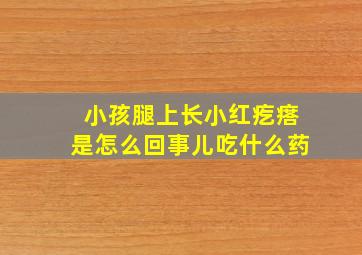 小孩腿上长小红疙瘩
是怎么回事儿吃什么药